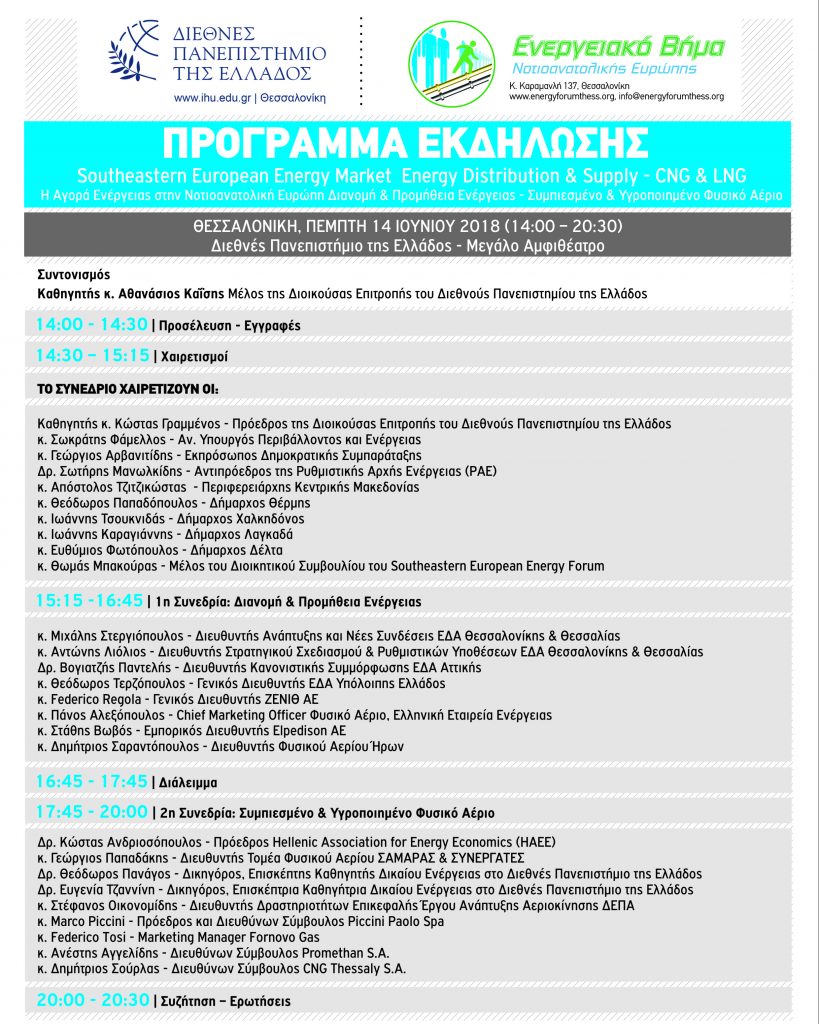 ΔΙΕΘΝΕΣ ΠΑΝΕΠΙΣΤΗΜΙΟ ΤΗΣ ΕΛΛΑΔΟΣ
www.ihu.edu.gr | Θεσσαλονίκη

Ενεργειακό Βήμα
Νοτιοανατολικής Ευρώπης
Κ. Καραμανλή 137, Θεσσαλονίκη
www.energyforumthess.org, info@energyforumthess.org

ΠΡΟΓΡΑΜΜΑ ΕΚΔΗΛΩΣΗΣ
Southeastern European Energy Market Energy Distribution & Supply - CNG & LNG
Η Αγορά Ενέργειας στην Νοτιοανατολική Ευρώπη Διανομή & Προμήθεια Ενέργειας - Συμπιεσμένο & Υγροποιημένο Φυσικό Αέριο

ΘΕΣΣΑΛΟΝΙΚΗ, ΠΕΜΠΤΗ 14 ΙΟΥΝΙΟΥ 2018 (14:00 – 20:30)
Διεθνές Πανεπιστήμιο της Ελλάδος - Μεγάλο Αμφιθέατρο

Συντονισμός
Καθηγητής κ. Αθανάσιος Καΐσης Μέλος της Διοικούσας Επιτροπής του Διεθνούς Πανεπιστημίου της Ελλάδος

14:00 - 14:30 | Προσέλευση - Εγγραφές

14:30 – 15:15 | Χαιρετισμοί

ΤΟ ΣΥΝΕΔΡΙΟ ΧΑΙΡΕΤΙΖΟΥΝ ΟΙ:

Καθηγητής κ. Κώστας Γραμμένος - Πρόεδρος της Διοικούσας Επιτροπής του Διεθνούς Πανεπιστημίου της Ελλάδος
κ. Σωκράτης Φάμελλος - Αν. Υπουργός Περιβάλλοντος και Ενέργειας
κ. Γεώργιος Αρβανιτίδης - Εκπρόσωπος Δημοκρατικής Συμπαράταξης
Δρ. Σωτήρης Μανωλκίδης - Αντιπρόεδρος της Ρυθμιστικής Αρχής Ενέργειας (ΡΑΕ)
κ. Απόστολος Τζιτζικώστας - Περιφερειάρχης Κεντρικής Μακεδονίας
κ. Θεόδωρος Παπαδόπουλος - Δήμαρχος Θέρμης
κ. Ιωάννης Τσουκνιδάς - Δήμαρχος Χαλκηδόνος
κ. Ιωάννης Καραγιάννης - Δήμαρχος Λαγκαδά
κ. Ευθύμιος Φωτόπουλος - Δήμαρχος Δέλτα
κ. Θωμάς Μπακούρας - Μέλος του Διοικητικού Συμβουλίου του Southeastern European Energy Forum

15:15 -16:45 | 1η Συνεδρία: Διανομή & Προμήθεια Ενέργειας

κ. Μιχάλης Στεργιόπουλος - Διευθυντής Ανάπτυξης και Νέες Συνδέσεις ΕΔΑ Θεσσαλονίκης & Θεσσαλίας
κ. Αντώνης Λιόλιος - Διευθυντής Στρατηγικού Σχεδιασμού & Ρυθμιστικών Υποθέσεων ΕΔΑ Θεσσαλονίκης & Θεσσαλίας
Δρ. Βογιατζής Παντελής - Διευθυντής Κανονιστικής Συμμόρφωσης ΕΔΑ Αττικής
κ. Θεόδωρος Τερζόπουλος - Γενικός Διευθυντής ΕΔΑ Υπόλοιπης Ελλάδος
κ. Federico Regola - Γενικός Διευθυντής ΖΕΝΙΘ ΑΕ
κ. Πάνος Αλεξόπουλος - Chief Marketing Officer Φυσικό Αέριο, Ελληνική Εταιρεία Ενέργειας
κ. Στάθης Βωβός - Εμπορικός Διευθυντής Elpedison AE
κ. Δημήτριος Σαραντόπουλος - Διευθυντής Φυσικού Αερίου Ήρων

16:45 - 17:45 | Διάλειμμα

17:45 - 20:00 | 2η Συνεδρία: Συμπιεσμένο & Υγροποιημένο Φυσικό Αέριο

Δρ. Κώστας Ανδριοσόπουλος - Πρόεδρος Hellenic Association for Energy Economics (HAEE)
κ. Γεώργιος Παπαδάκης - Διευθυντής Τομέα Φυσικού Αερίου ΣΑΜΑΡΑΣ & ΣΥΝΕΡΓΑΤΕΣ
Δρ. Θεόδωρος Πανάγος - Δικηγόρος, Επισκέπτης Καθηγητής Δικαίου Ενέργειας στο Διεθνές Πανεπιστήμιο της Ελλάδος
Δρ. Ευγενία Τζαννίνη - Δικηγόρος, Επισκέπτρια Καθηγήτρια Δικαίου Ενέργειας στο Διεθνές Πανεπιστήμιο της Ελλάδος
κ. Στέφανος Οικονομίδης - Διευθυντής Δραστηριοτήτων Επικεφαλής Έργου Ανάπτυξης Αεριοκίνησης ΔΕΠΑ
κ. Marco Piccini - Πρόεδρος και Διευθύνων Σύμβουλος Piccini Paolo Spa
κ. Federico Tosi - Marketing Manager Fornovo Gas
κ. Ανέστης Αγγελίδης - Διευθύνων Σύμβουλος Promethan S.A.
κ. Δημήτριος Σούρλας - Διευθύνων Σύμβουλος CNG Thessaly S.A.

20:00 - 20:30 | Συζήτηση – Ερωτήσεις